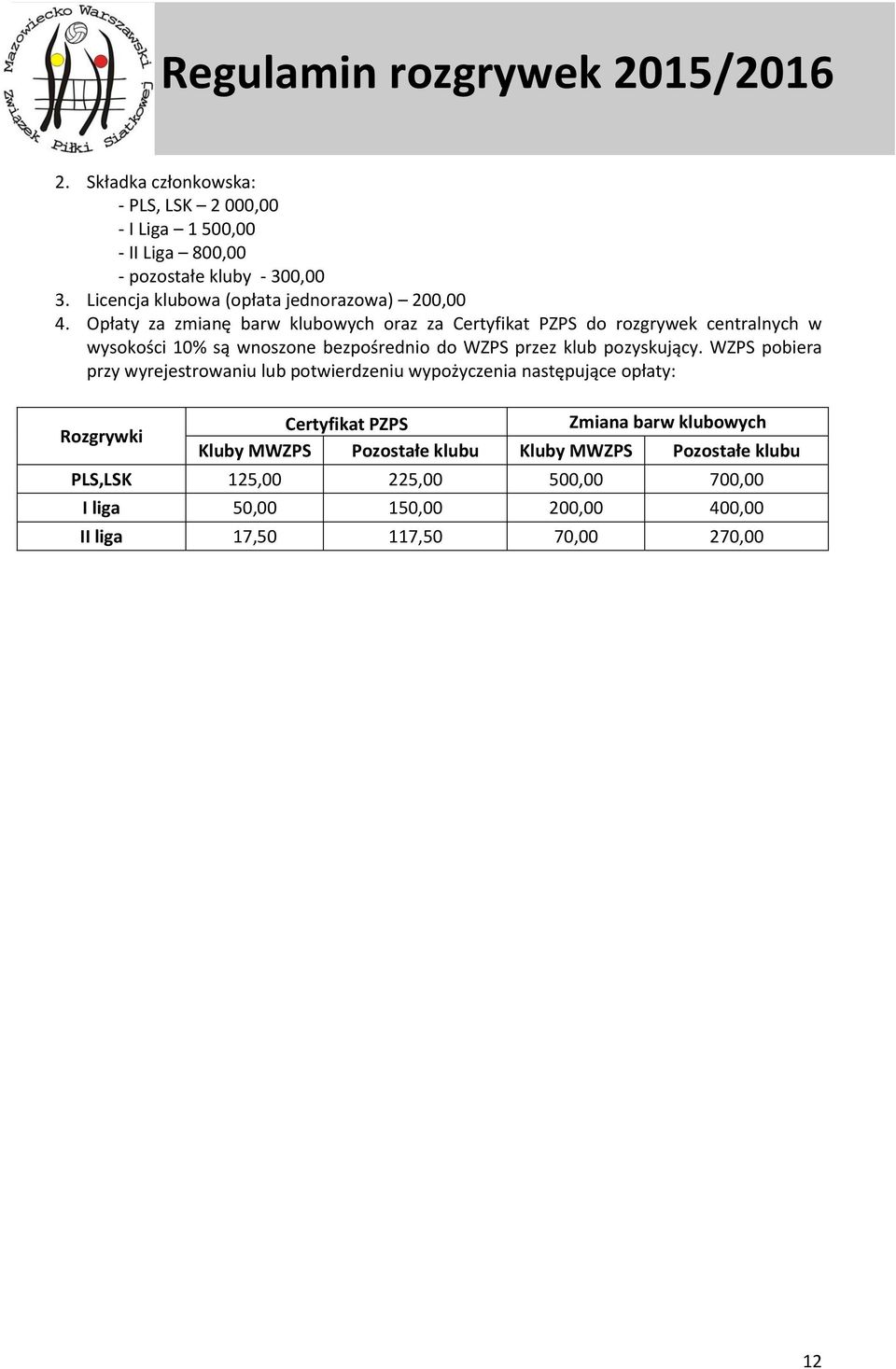 Mazowiecko Warszawski Związek Piłki Siatkowej

Regulamin rozgrywek 2015/2016

2. Składka członkowska:
- PLS, LSK – 2 000,00
- I Liga – 1 500,00
- II Liga – 800,00
- pozostałe kluby - 300,00
3. Licencja klubowa (opłata jednorazowa) – 200,00
4. Opłaty za zmianę barw klubowych oraz za Certyfikat PZPS do rozgrywek centralnych w wysokości 10% są wnoszone bezpośrednio do WZPS przez klub pozyskujący. WZPS pobiera przy wyrejestrowaniu lub potwierdzeniu wypożyczenia następujące opłaty:

| Rozgrywki | Certyfikat PZPS | | Zmiana barw klubowych | |
|---|---|---|---|---|
| | Kluby MWZPS | Pozostałe klubu | Kluby MWZPS | Pozostałe klubu |
| PLS,LSK | 125,00 | 225,00 | 500,00 | 700,00 |
| I liga | 50,00 | 150,00 | 200,00 | 400,00 |
| II liga | 17,50 | 117,50 | 70,00 | 270,00 |

12